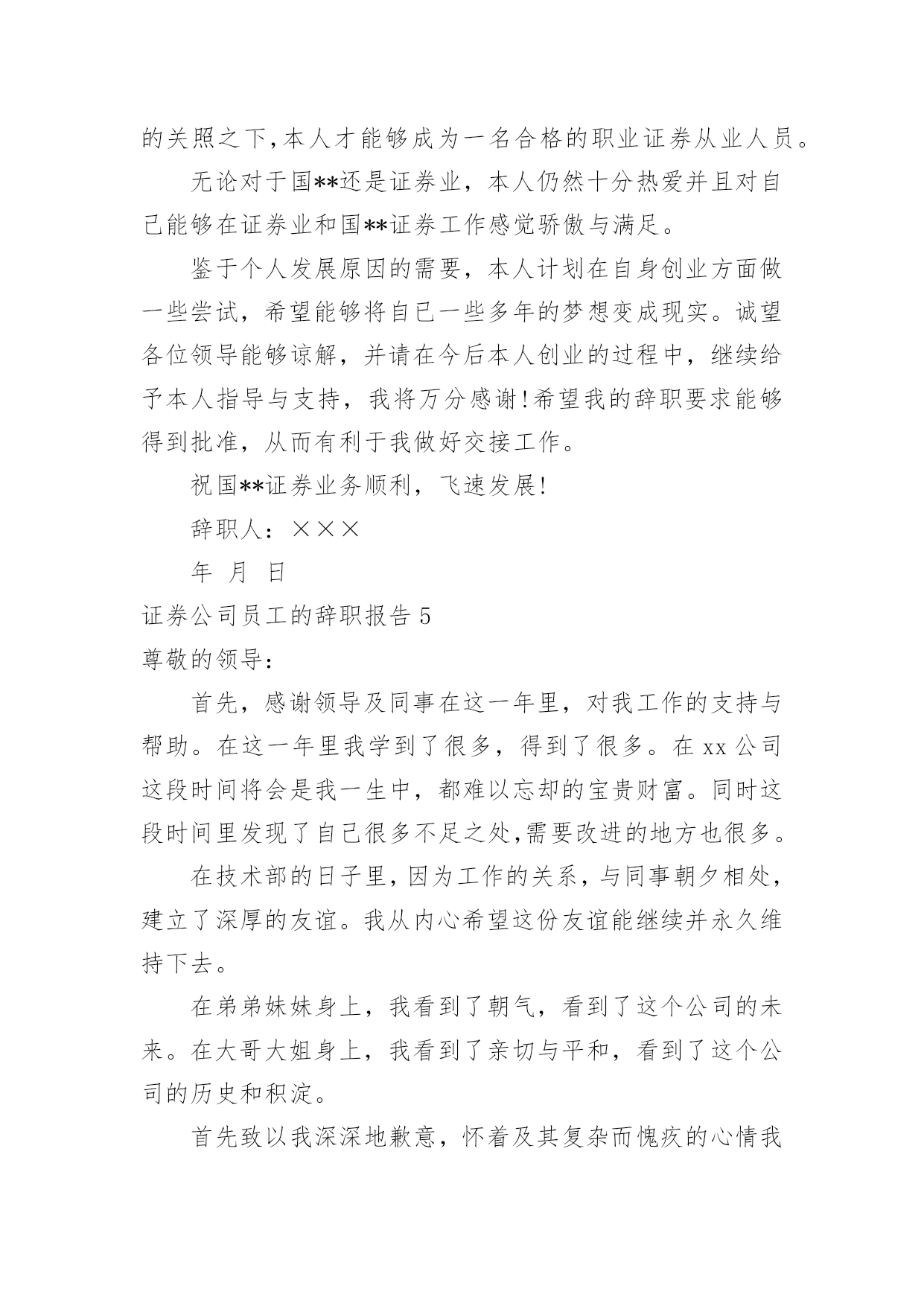 的关照之下,本人才能够成为一名合格的职业证券从业人员。

无论对于国**还是证券业，本人仍然十分热爱并且对自己能够在证券业和国**证券工作感觉骄傲与满足。

鉴于个人发展原因的需要，本人计划在自身创业方面做一些尝试，希望能够将自已一些多年的梦想变成现实。诚望各位领导能够谅解，并请在今后本人创业的过程中，继续给予本人指导与支持，我将万分感谢!希望我的辞职要求能够得到批准，从而有利于我做好交接工作。

祝国**证券业务顺利，飞速发展!

辞职人：×××

年 月 日

证券公司员工的辞职报告 5

尊敬的领导:

首先，感谢领导及同事在这一年里，对我工作的支持与帮助。在这一年里我学到了很多，得到了很多。在 xx 公司这段时间将会是我一生中，都难以忘却的宝贵财富。同时这段时间里发现了自己很多不足之处,需要改进的地方也很多。

在技术部的日子里，因为工作的关系，与同事朝夕相处，建立了深厚的友谊。我从内心希望这份友谊能继续并永久维持下去。

在弟弟妹妹身上，我看到了朝气，看到了这个公司的未来。在大哥大姐身上，我看到了亲切与平和，看到了这个公司的历史和积淀。

首先致以我深深地歉意，怀着及其复杂而愧疚的心情我